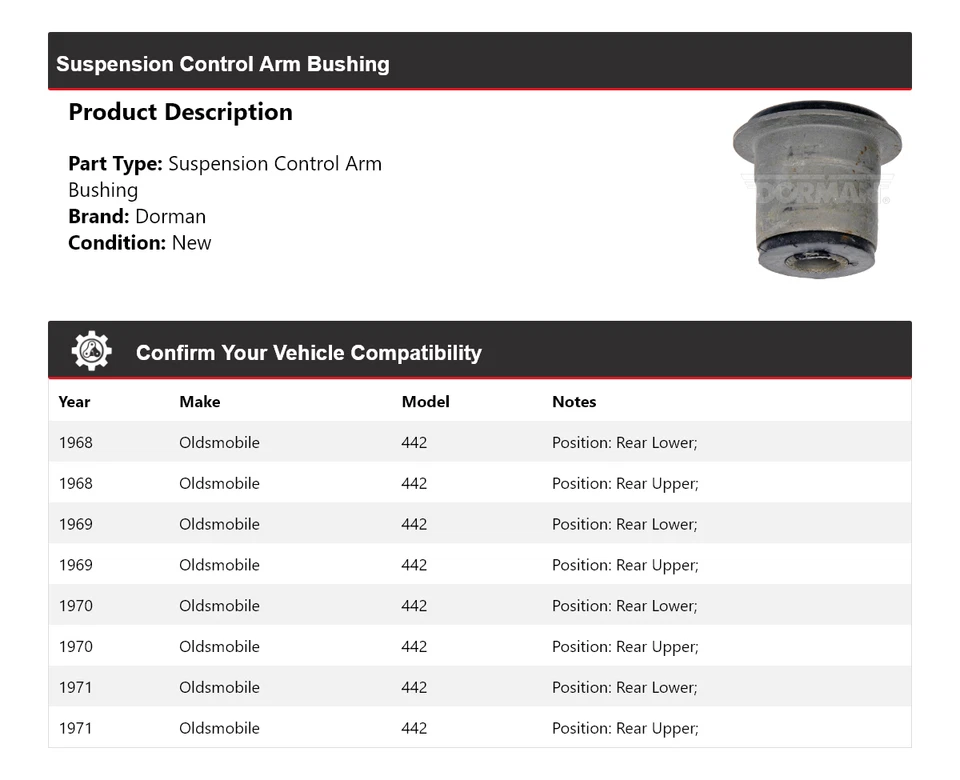 Suspension Control Arm Bushing

Product Description

Part Type: Suspension Control Arm Bushing
Brand: Dorman
Condition: New

DORMAN

Confirm Your Vehicle Compatibility

| Year | Make | Model | Notes |
|---|---|---|---|
| 1968 | Oldsmobile | 442 | Position: Rear Lower; |
| 1968 | Oldsmobile | 442 | Position: Rear Upper; |
| 1969 | Oldsmobile | 442 | Position: Rear Lower; |
| 1969 | Oldsmobile | 442 | Position: Rear Upper; |
| 1970 | Oldsmobile | 442 | Position: Rear Lower; |
| 1970 | Oldsmobile | 442 | Position: Rear Upper; |
| 1971 | Oldsmobile | 442 | Position: Rear Lower; |
| 1971 | Oldsmobile | 442 | Position: Rear Upper; |